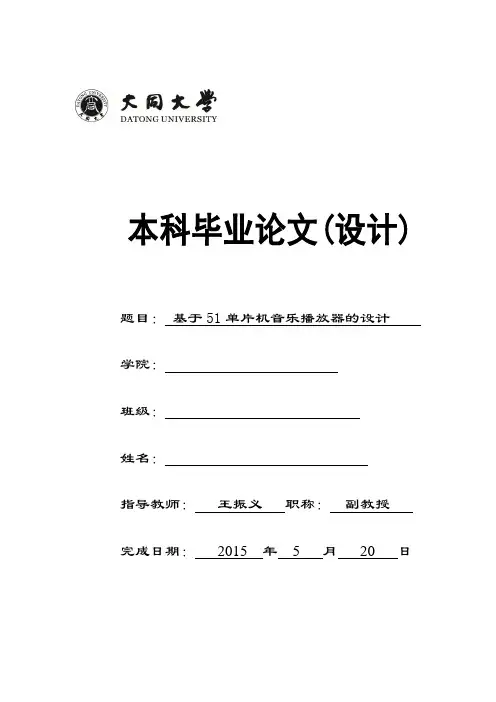 大同大學
DATONG UNIVERSITY

本科毕业论文(设计)

题目： 基于51单片机音乐播放器的设计

学院：

班级：

姓名：

指导教师： 王振义 职称： 副教授

完成日期： 2015 年 5 月 20 日